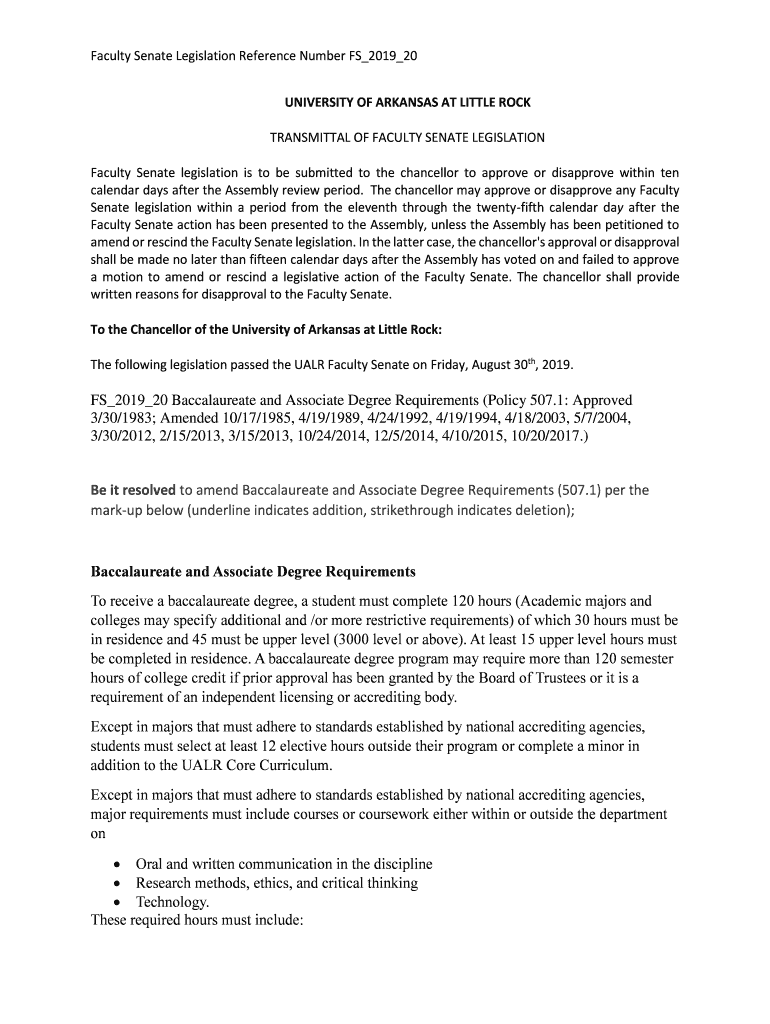 Faculty Senate Legislation Reference Number FS_2019_20

UNIVERSITY OF ARKANSAS AT LITTLE ROCK

TRANSMITTAL OF FACULTY SENATE LEGISLATION

Faculty Senate legislation is to be submitted to the chancellor to approve or disapprove within ten calendar days after the Assembly review period. The chancellor may approve or disapprove any Faculty Senate legislation within a period from the eleventh through the twenty-fifth calendar day after the Faculty Senate action has been presented to the Assembly, unless the Assembly has been petitioned to amend or rescind the Faculty Senate legislation. In the latter case, the chancellor's approval or disapproval shall be made no later than fifteen calendar days after the Assembly has voted on and failed to approve a motion to amend or rescind a legislative action of the Faculty Senate. The chancellor shall provide written reasons for disapproval to the Faculty Senate.

To the Chancellor of the University of Arkansas at Little Rock:

The following legislation passed the UALR Faculty Senate on Friday, August 30$^{th}$, 2019.

FS_2019_20 Baccalaureate and Associate Degree Requirements (Policy 507.1: Approved 3/30/1983; Amended 10/17/1985, 4/19/1989, 4/24/1992, 4/19/1994, 4/18/2003, 5/7/2004, 3/30/2012, 2/15/2013, 3/15/2013, 10/24/2014, 12/5/2014, 4/10/2015, 10/20/2017.)

Be it resolved to amend Baccalaureate and Associate Degree Requirements (507.1) per the mark-up below (underline indicates addition, strikethrough indicates deletion);

Baccalaureate and Associate Degree Requirements

To receive a baccalaureate degree, a student must complete 120 hours (Academic majors and colleges may specify additional and /or more restrictive requirements) of which 30 hours must be in residence and 45 must be upper level (3000 level or above). At least 15 upper level hours must be completed in residence. A baccalaureate degree program may require more than 120 semester hours of college credit if prior approval has been granted by the Board of Trustees or it is a requirement of an independent licensing or accrediting body.

Except in majors that must adhere to standards established by national accrediting agencies, students must select at least 12 elective hours outside their program or complete a minor in addition to the UALR Core Curriculum.

Except in majors that must adhere to standards established by national accrediting agencies, major requirements must include courses or coursework either within or outside the department on

• Oral and written communication in the discipline
• Research methods, ethics, and critical thinking
• Technology.
These required hours must include: